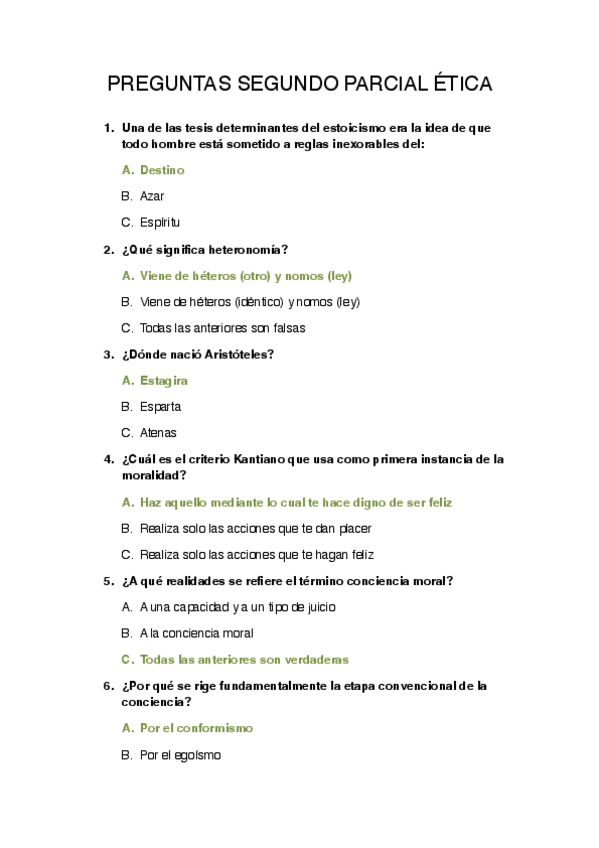 PREGUNTAS SEGUNDO PARCIAL ÉTICA

1. Una de las tesis determinantes del estoicismo era la idea de que todo hombre está sometido a reglas inexorables del:

A. Destino

B. Azar

C. Espíritu

2. ¿Qué significa heteronomía?

A. Viene de héteros (otro) y nomos (ley)

B. Viene de héteros (idéntico) y nomos (ley)

C. Todas las anteriores son falsas

3. ¿Dónde nació Aristóteles?

A. Estagira

B. Esparta

C. Atenas

4. ¿Cuál es el criterio Kantiano que usa como primera instancia de la moralidad?

A. Haz aquello mediante lo cual te hace digno de ser feliz

B. Realiza solo las acciones que te dan placer

C. Realiza solo las acciones que te hagan feliz

5. ¿A qué realidades se refiere el término conciencia moral?

A. A una capacidad y a un tipo de juicio

B. A la conciencia moral

C. Todas las anteriores son verdaderas

6. ¿Por qué se rige fundamentalmente la etapa convencional de la conciencia?

A. Por el conformismo

B. Por el egoísmo